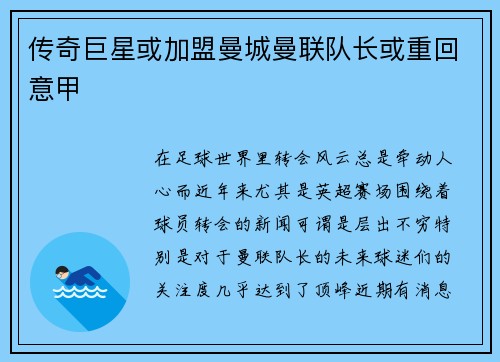 传奇巨星或加盟曼城曼联队长或重回意甲

在足球世界里转会风云总是牵动人心而近年来尤其是英超赛场围绕着球员转会的新闻可谓是层出不穷特别是对于曼联队长的未来球迷们的关注度几乎达到了顶峰近期有消息